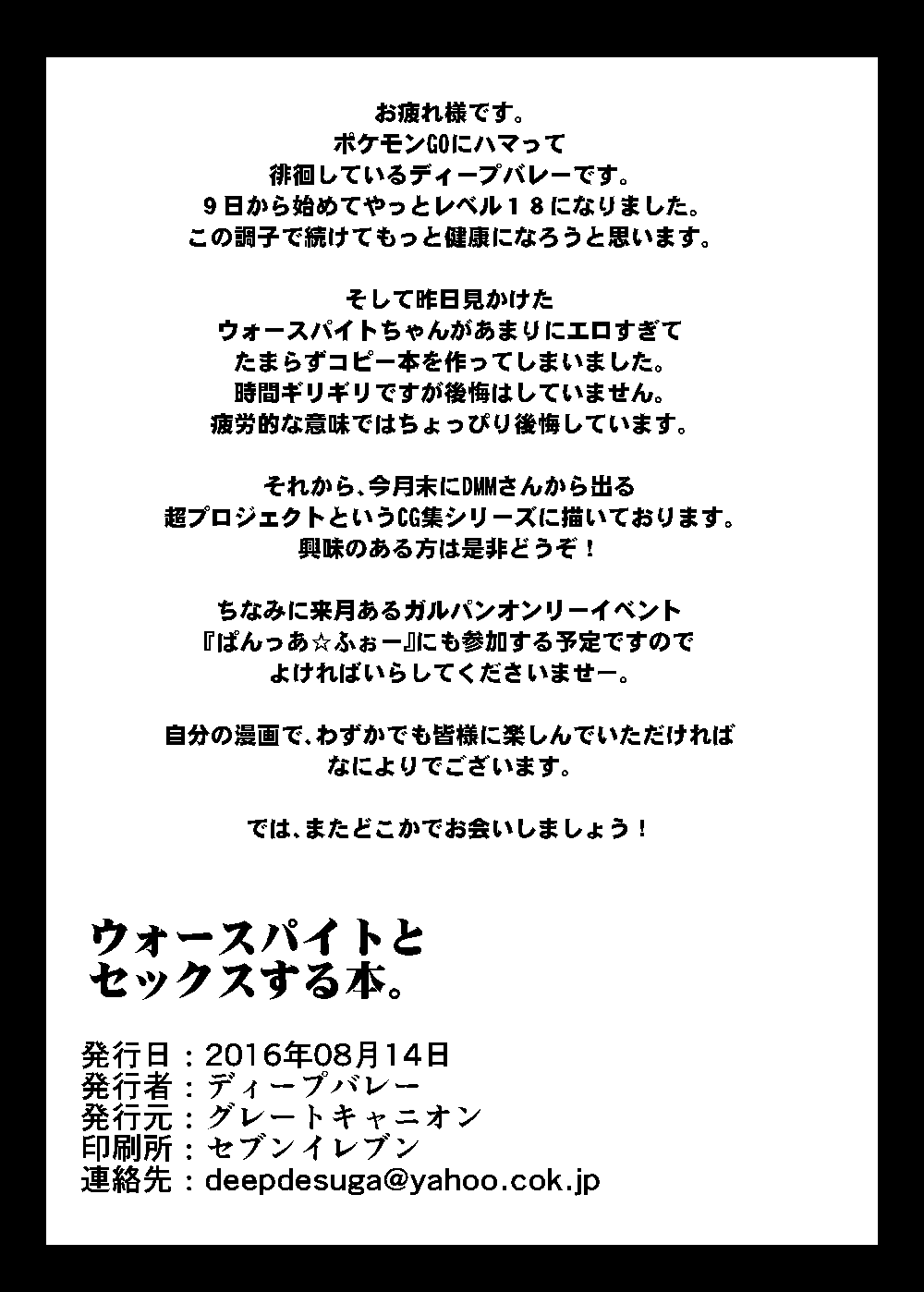 お疲れ様です。
ポケモンGOにハマって
徘徊しているディープバレーです。
９日から始めてやっとレベル１８になりました。
この調子で続けてもっと健康になろうと思います。

そして昨日見かけた
ウォースパイトちゃんがあまりにエロすぎて
たまらずコピー本を作ってしまいました。
時間ギリギリですが後悔はしていません。
疲労的な意味ではちょっぴり後悔しています。

それから、今月末にDMMさんから出る
超プロジェクトというCG集シリーズに描いております。
興味のある方は是非どうぞ！

ちなみに来月あるガルパンオンリーイベント
『ぱんっあ☆ふぉー』にも参加する予定ですので
よければいらしてくださいませー。

自分の漫画で、わずかでも皆様に楽しんでいただければ
なによりでございます。

では、またどこかでお会いしましょう！

ウォースパイトと
セックスする本。

発行日：2016年08月14日
発行者：ディープバレー
発行元：グレートキャニオン
印刷所：セブンイレブン
連絡先：deepdesuga@yahoo.cok.jp